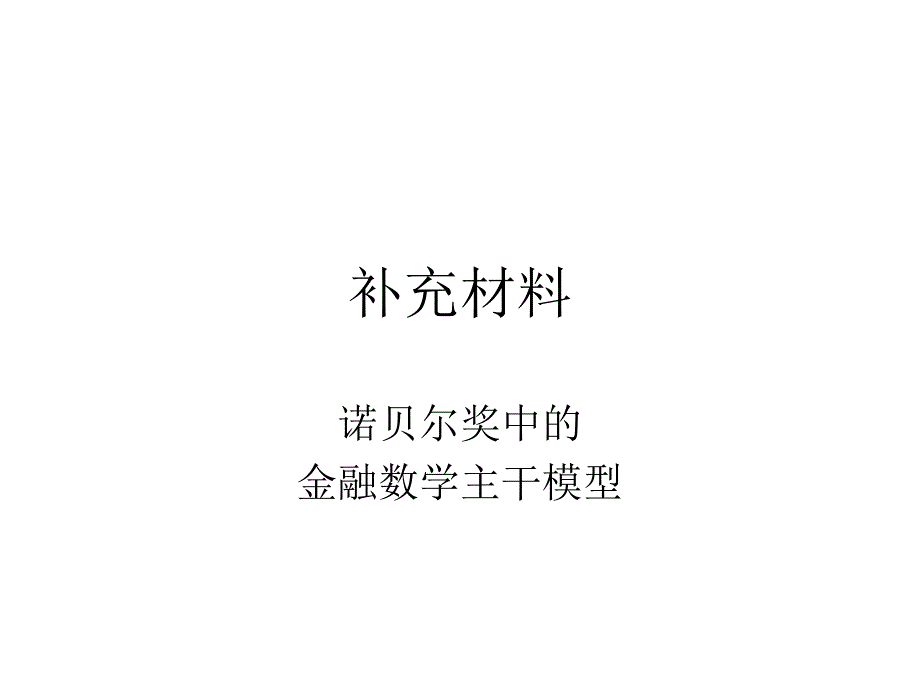 补充材料

诺贝尔奖中的
金融数学主干模型